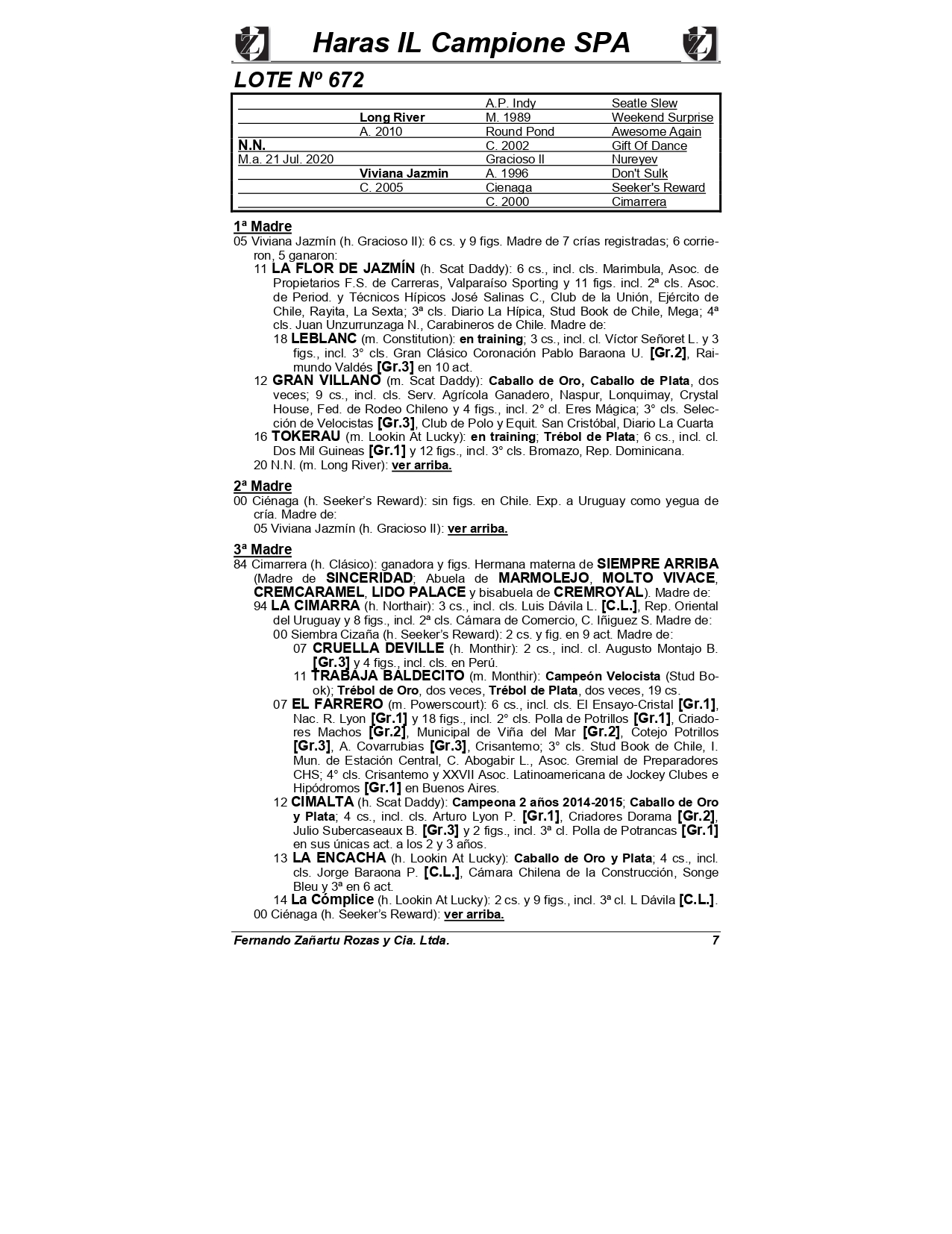 Haras IL Campione SPA

LOTE Nº 672

| | | | |
|---|---|---|---|
| | | A.P. Indy | Seatle Slew |
| | Long River | M. 1989 | Weekend Surprise |
| | A. 2010 | Round Pond | Awesome Again |
| N.N. | | C. 2002 | Gift Of Dance |
| M.a. 21 Jul. 2020 | | Gracioso II | Nureyev |
| | Viviana Jazmin | A. 1996 | Don't Sulk |
| | C. 2005 | Cienaga | Seeker's Reward |
| | | C. 2000 | Cimarrera |

1ª Madre
05 Viviana Jazmín (h. Gracioso II): 6 cs. y 9 figs. Madre de 7 crías registradas; 6 corrieron, 5 ganaron:
11 LA FLOR DE JAZMÍN (h. Scat Daddy): 6 cs., incl. cls. Marimbula, Asoc. de Propietarios F.S. de Carreras, Valparaíso Sporting y 11 figs. incl. 2ª cls. Asoc. de Period. y Técnicos Hípicos José Salinas C., Club de la Unión, Ejército de Chile, Rayita, La Sexta; 3ª cls. Diario La Hípica, Stud Book de Chile, Mega; 4ª cls. Juan Unzurrunzaga N., Carabineros de Chile. Madre de:
18 LEBLANC (m. Constitution): en training; 3 cs., incl. cl. Víctor Señoret L. y 3 figs., incl. 3° cls. Gran Clásico Coronación Pablo Baraona U. [Gr.2], Raimundo Valdés [Gr.3] en 10 act.
12 GRAN VILLANO (m. Scat Daddy): Caballo de Oro, Caballo de Plata, dos veces; 9 cs., incl. cls. Serv. Agrícola Ganadero, Naspur, Lonquimay, Crystal House, Fed. de Rodeo Chileno y 4 figs., incl. 2° cl. Eres Mágica; 3° cls. Selección de Velocistas [Gr.3], Club de Polo y Equit. San Cristóbal, Diario La Cuarta
16 TOKERAU (m. Lookin At Lucky): en training; Trébol de Plata; 6 cs., incl. cl. Dos Mil Guineas [Gr.1] y 12 figs., incl. 3° cls. Bromazo, Rep. Dominicana.
20 N.N. (m. Long River): ver arriba.

2ª Madre
00 Ciénaga (h. Seeker's Reward): sin figs. en Chile. Exp. a Uruguay como yegua de cría. Madre de:
05 Viviana Jazmín (h. Gracioso II): ver arriba.

3ª Madre
84 Cimarrera (h. Clásico): ganadora y figs. Hermana materna de SIEMPRE ARRIBA (Madre de SINCERIDAD; Abuela de MARMOLEJO, MOLTO VIVACE, CREMCARAMEL, LIDO PALACE y bisabuela de CREMROYAL). Madre de:
94 LA CIMARRA (h. Northair): 3 cs., incl. cls. Luis Dávila L. [C.L.], Rep. Oriental del Uruguay y 8 figs., incl. 2ª cls. Cámara de Comercio, C. Iñiguez S. Madre de:
00 Siembra Cizaña (h. Seeker's Reward): 2 cs. y fig. en 9 act. Madre de:
07 CRUELLA DEVILLE (h. Monthir): 2 cs., incl. cl. Augusto Montajo B. [Gr.3] y 4 figs., incl. cls. en Perú.
11 TRABAJA BALDECITO (m. Monthir): Campeón Velocista (Stud Book); Trébol de Oro, dos veces, Trébol de Plata, dos veces, 19 cs.
07 EL FARRERO (m. Powerscourt): 6 cs., incl. cls. El Ensayo-Cristal [Gr.1], Nac. R. Lyon [Gr.1] y 18 figs., incl. 2° cls. Polla de Potrillos [Gr.1], Criadores Machos [Gr.2], Municipal de Viña del Mar [Gr.2], Cotejo Potrillos [Gr.3], A. Covarrubias [Gr.3], Crisantemo; 3° cls. Stud Book de Chile, I. Mun. de Estación Central, C. Abogabir L., Asoc. Gremial de Preparadores CHS; 4° cls. Crisantemo y XXVII Asoc. Latinoamericana de Jockey Clubes e Hipódromos [Gr.1] en Buenos Aires.
12 CIMALTA (h. Scat Daddy): Campeona 2 años 2014-2015; Caballo de Oro y Plata; 4 cs., incl. cls. Arturo Lyon P. [Gr.1], Criadores Dorama [Gr.2], Julio Subercaseaux B. [Gr.3] y 2 figs., incl. 3ª cl. Polla de Potrancas [Gr.1] en sus únicas act. a los 2 y 3 años.
13 LA ENCACHA (h. Lookin At Lucky): Caballo de Oro y Plata; 4 cs., incl. cls. Jorge Baraona P. [C.L.], Cámara Chilena de la Construcción, Songe Bleu y 3ª en 6 act.
14 La Cómplice (h. Lookin At Lucky): 2 cs. y 9 figs., incl. 3ª cl. L Dávila [C.L.].
00 Ciénaga (h. Seeker's Reward): ver arriba.

Fernando Zañartu Rozas y Cia. Ltda. 7